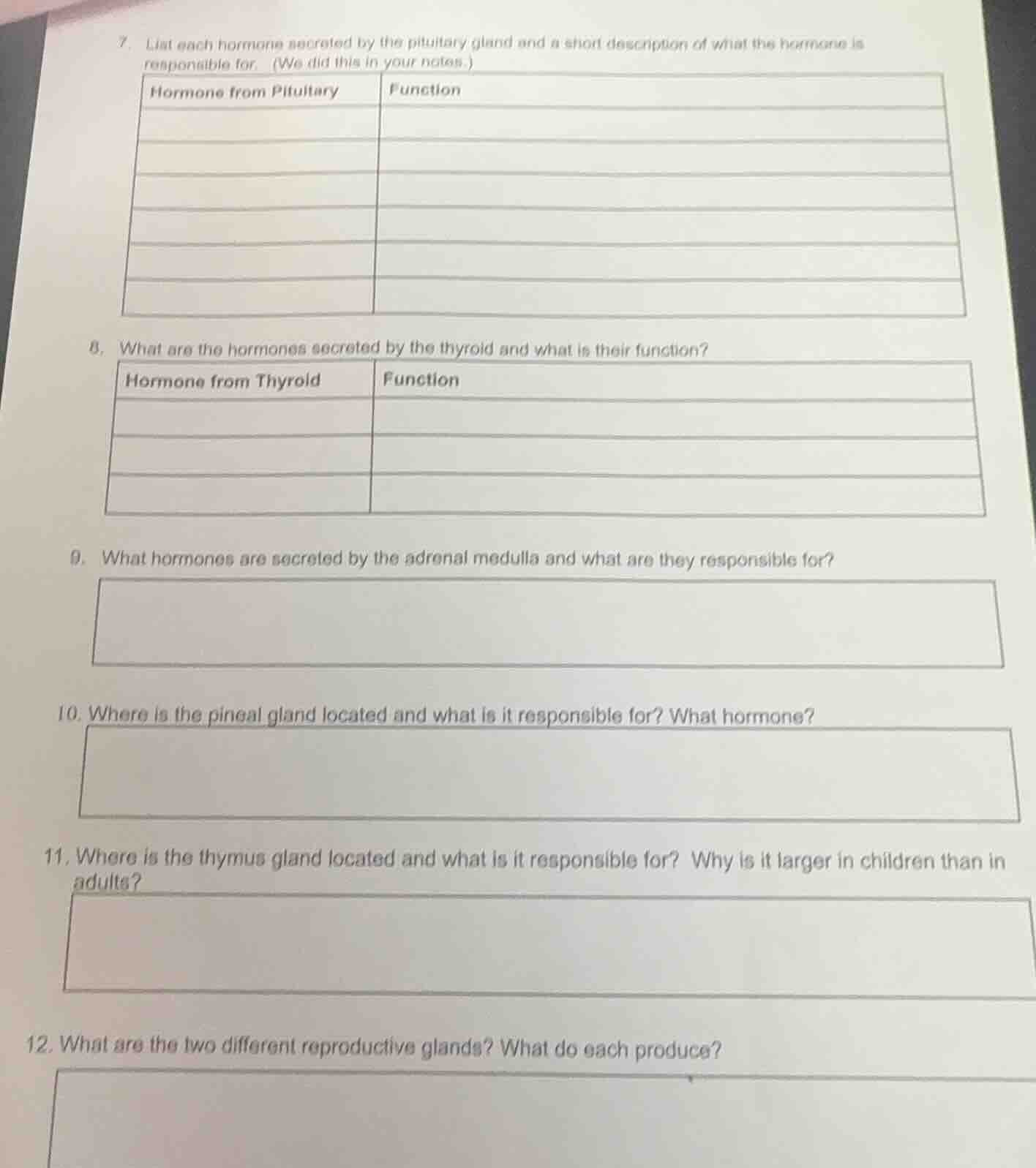 7. List each hormone secreted by the pituitary gland and a short description of what the hormone is responsible for. (We did this in your notes.)

| Hormone from Pituitary | Function |
|---|---|
| | |
| | |
| | |
| | |
| | |
| | |

8. What are the hormones secreted by the thyroid and what is their function?

| Hormone from Thyroid | Function |
|---|---|
| | |
| | |
| | |

9. What hormones are secreted by the adrenal medulla and what are they responsible for?

10. Where is the pineal gland located and what is it responsible for? What hormone?

11. Where is the thymus gland located and what is it responsible for? Why is it larger in children than in adults?

12. What are the two different reproductive glands? What do each produce?